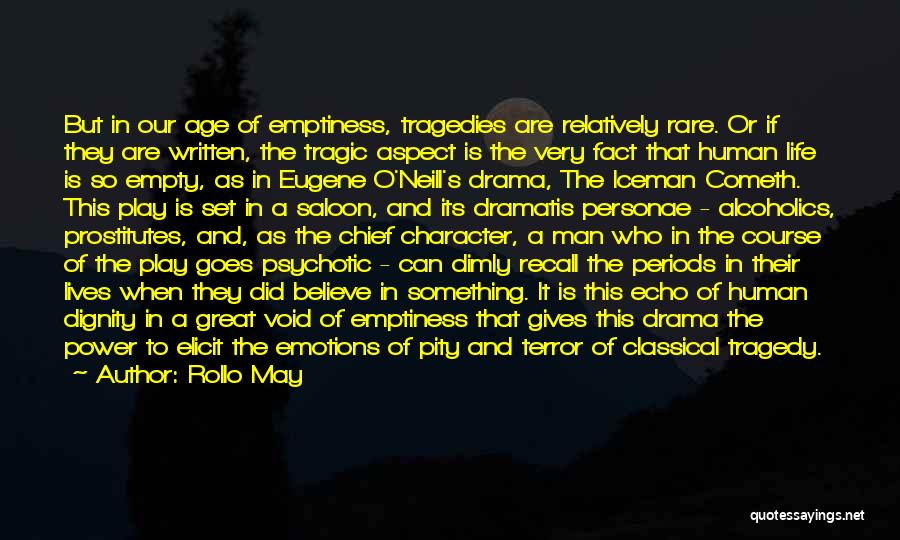 But in our age of emptiness, tragedies are relatively rare. Or if they are written, the tragic aspect is the very fact that human life is so empty, as in Eugene O'Neill's drama, The Iceman Cometh. This play is set in a saloon, and its dramatis personae - alcoholics, prostitutes, and, as the chief character, a man who in the course of the play goes psychotic - can dimly recall the periods in their lives when they did believe in something. It is this echo of human dignity in a great void of emptiness that gives this drama the power to elicit the emotions of pity and terror of classical tragedy.

~ Author: Rollo May

quotessayings.net